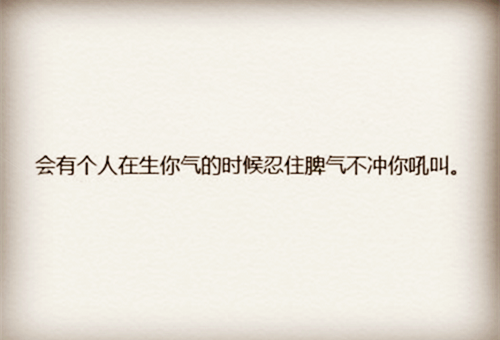 会有个人在生你气的时候忍住脾气不冲你吼叫。